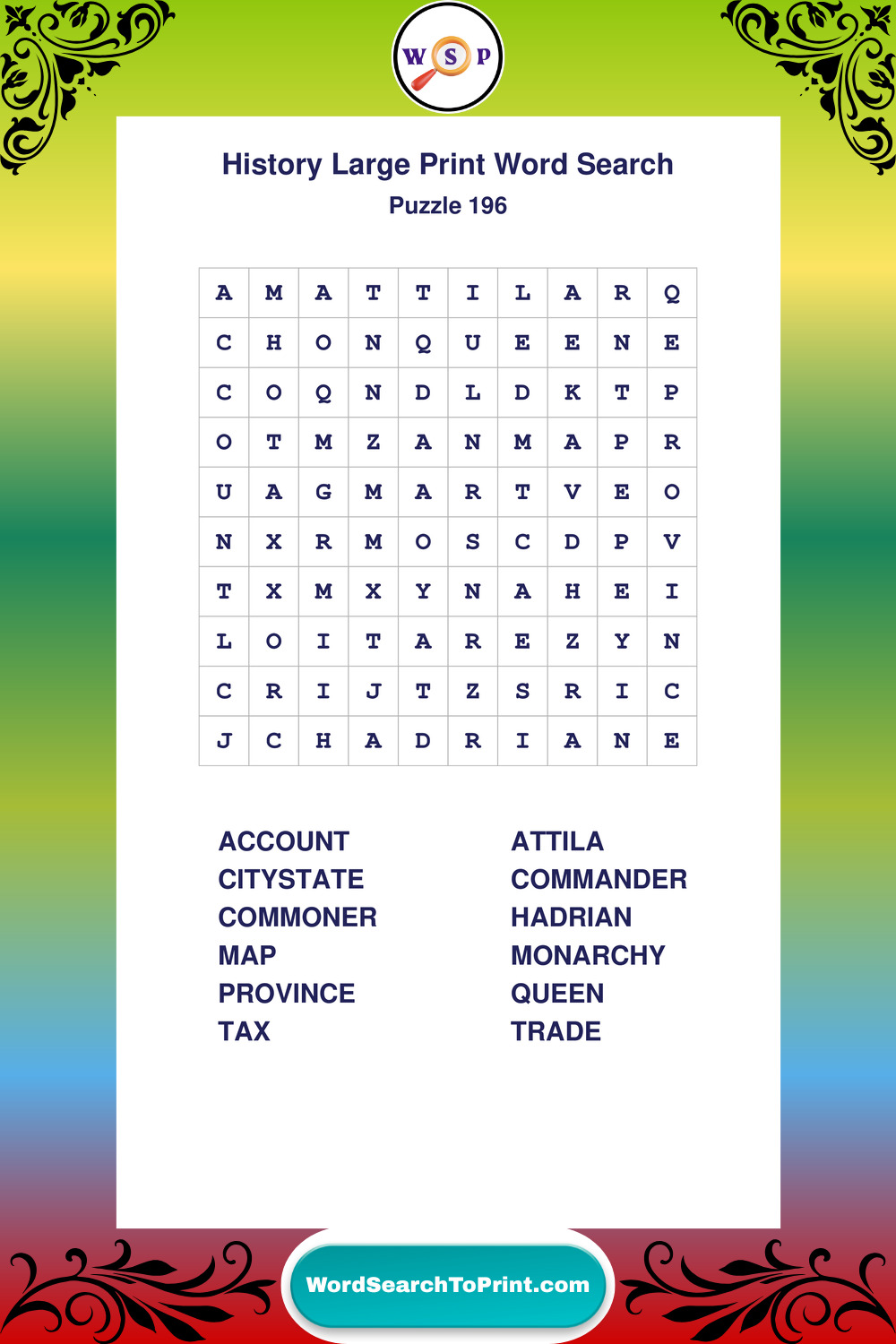 W S P

History Large Print Word Search
Puzzle 196

| A | M | A | T | T | I | L | A | R | Q |
|---|---|---|---|---|---|---|---|---|---|
| C | H | O | N | Q | U | E | E | N | E |
| C | O | Q | N | D | L | D | K | T | P |
| O | T | M | Z | A | N | M | A | P | R |
| U | A | G | M | A | R | T | V | E | O |
| N | X | R | M | O | S | C | D | P | V |
| T | X | M | X | Y | N | A | H | E | I |
| L | O | I | T | A | R | E | Z | Y | N |
| C | R | I | J | T | Z | S | R | I | C |
| J | C | H | A | D | R | I | A | N | E |

ACCOUNT
CITYSTATE
COMMONER
MAP
PROVINCE
TAX

ATTILA
COMMANDER
HADRIAN
MONARCHY
QUEEN
TRADE

WordSearchToPrint.com